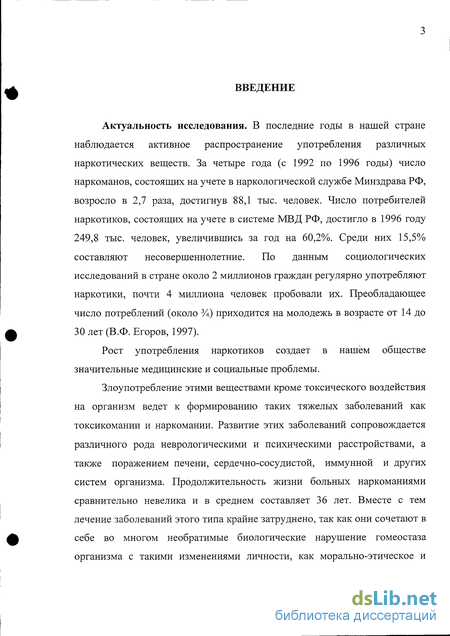 3

ВВЕДЕНИЕ

Актуальность исследования. В последние годы в нашей стране наблюдается активное распространение употребления различных наркотических веществ. За четыре года (с 1992 по 1996 годы) число наркоманов, состоящих на учете в наркологической службе Минздрава РФ, возросло в 2,7 раза, достигнув 88,1 тыс. человек. Число потребителей наркотиков, состоящих на учете в системе МВД РФ, достигло в 1996 году 249,8 тыс. человек, увеличившись за год на 60,2%. Среди них 15,5% составляют несовершеннолетние. По данным социологических исследований в стране около 2 миллионов граждан регулярно употребляют наркотики, почти 4 миллиона человек пробовали их. Преобладающее число потреблений (около ¾) приходится на молодежь в возрасте от 14 до 30 лет (В.Ф. Егоров, 1997).

Рост употребления наркотиков создает в нашем обществе значительные медицинские и социальные проблемы.

Злоупотребление этими веществами кроме токсического воздействия на организм ведет к формированию таких тяжелых заболеваний как токсикомании и наркомании. Развитие этих заболеваний сопровождается различного рода неврологическими и психическими расстройствами, а также поражением печени, сердечно-сосудистой, иммунной и других систем организма. Продолжительность жизни больных наркоманиями сравнительно невелика и в среднем составляет 36 лет. Вместе с тем лечение заболеваний этого типа крайне затруднено, так как они сочетают в себе во многом необратимые биологические нарушение гомеостаза организма с такими изменениями личности, как морально-этическое и

dsLib.net
библиотека диссертаций